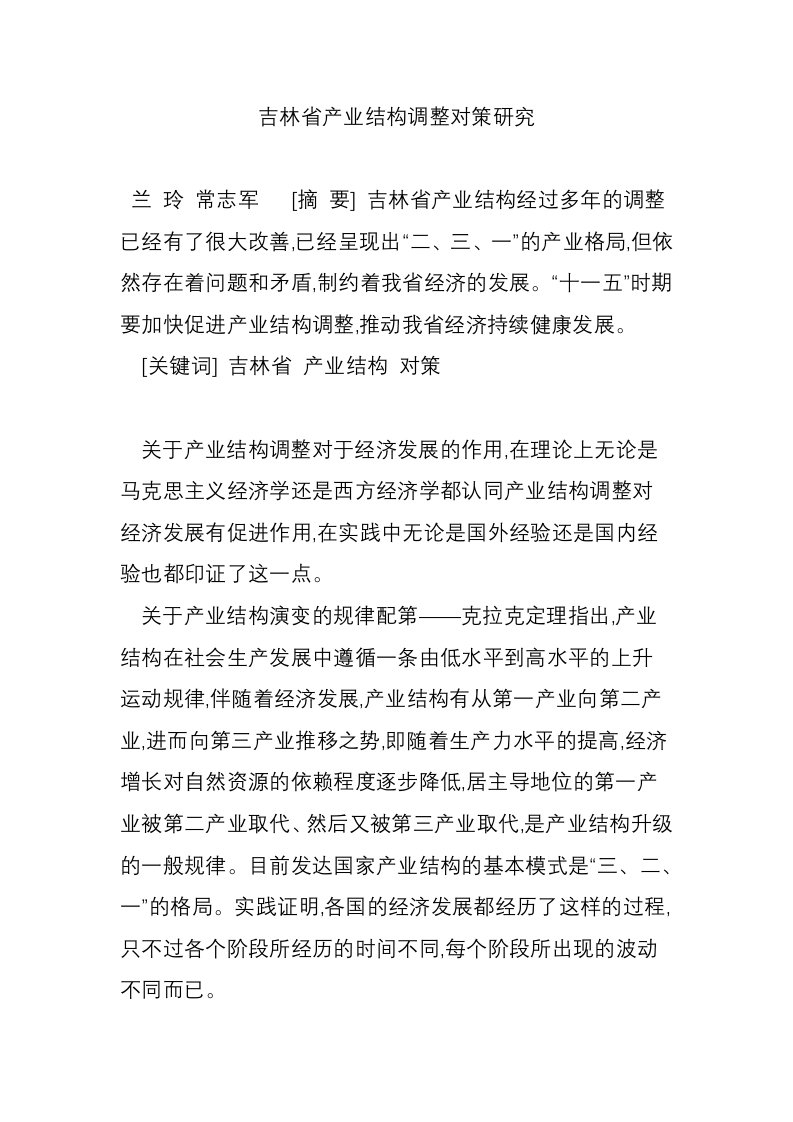 吉林省产业结构调整对策研究

兰 玲 常志军 [摘 要] 吉林省产业结构经过多年的调整已经有了很大改善,已经呈现出“二、三、一”的产业格局,但依然存在着问题和矛盾,制约着我省经济的发展。“十一五”时期要加快促进产业结构调整,推动我省经济持续健康发展。

[关键词] 吉林省 产业结构 对策

关于产业结构调整对于经济发展的作用,在理论上无论是马克思主义经济学还是西方经济学都认同产业结构调整对经济发展有促进作用,在实践中无论是国外经验还是国内经验也都印证了这一点。

关于产业结构演变的规律配第——克拉克定理指出,产业结构在社会生产发展中遵循一条由低水平到高水平的上升运动规律,伴随着经济发展,产业结构有从第一产业向第二产业,进而向第三产业推移之势,即随着生产力水平的提高,经济增长对自然资源的依赖程度逐步降低,居主导地位的第一产业被第二产业取代、然后又被第三产业取代,是产业结构升级的一般规律。目前发达国家产业结构的基本模式是“三、二、一”的格局。实践证明,各国的经济发展都经历了这样的过程,只不过各个阶段所经历的时间不同,每个阶段所出现的波动不同而已。